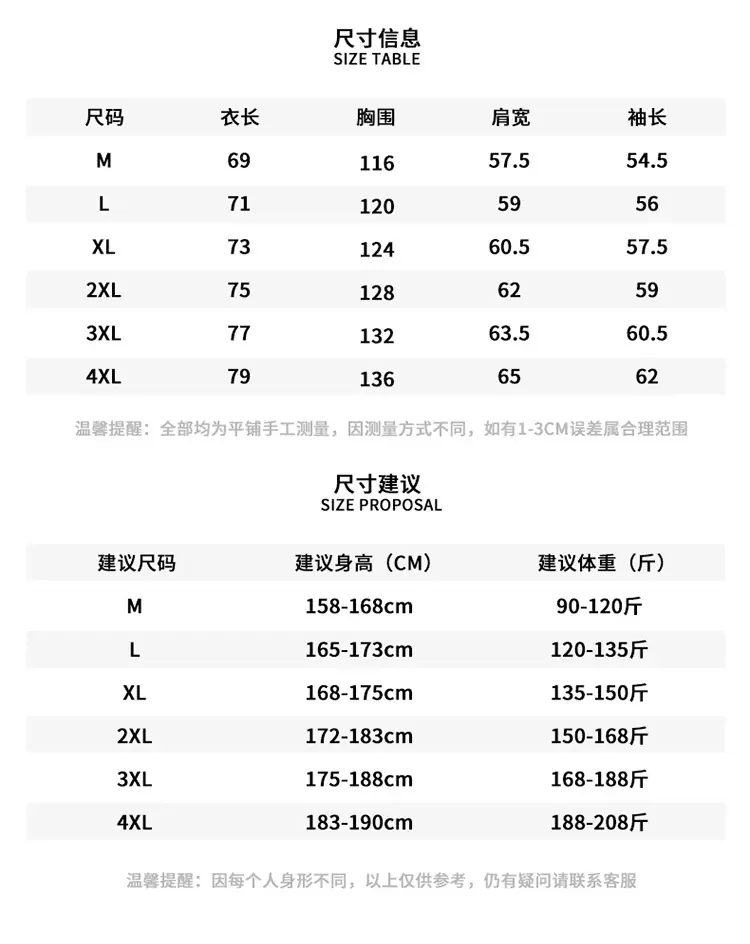 尺寸信息
SIZE TABLE

| 尺码 | 衣长 | 胸围 | 肩宽 | 袖长 |
|---|---|---|---|---|
| M | 69 | 116 | 57.5 | 54.5 |
| L | 71 | 120 | 59 | 56 |
| XL | 73 | 124 | 60.5 | 57.5 |
| 2XL | 75 | 128 | 62 | 59 |
| 3XL | 77 | 132 | 63.5 | 60.5 |
| 4XL | 79 | 136 | 65 | 62 |

温馨提醒：全部均为平铺手工测量，因测量方式不同，如有1-3CM误差属合理范围

尺寸建议
SIZE PROPOSAL

| 建议尺码 | 建议身高（CM） | 建议体重（斤） |
|---|---|---|
| M | 158-168cm | 90-120斤 |
| L | 165-173cm | 120-135斤 |
| XL | 168-175cm | 135-150斤 |
| 2XL | 172-183cm | 150-168斤 |
| 3XL | 175-188cm | 168-188斤 |
| 4XL | 183-190cm | 188-208斤 |

温馨提醒：因每个人身形不同，以上仅供参考，仍有疑问请联系客服